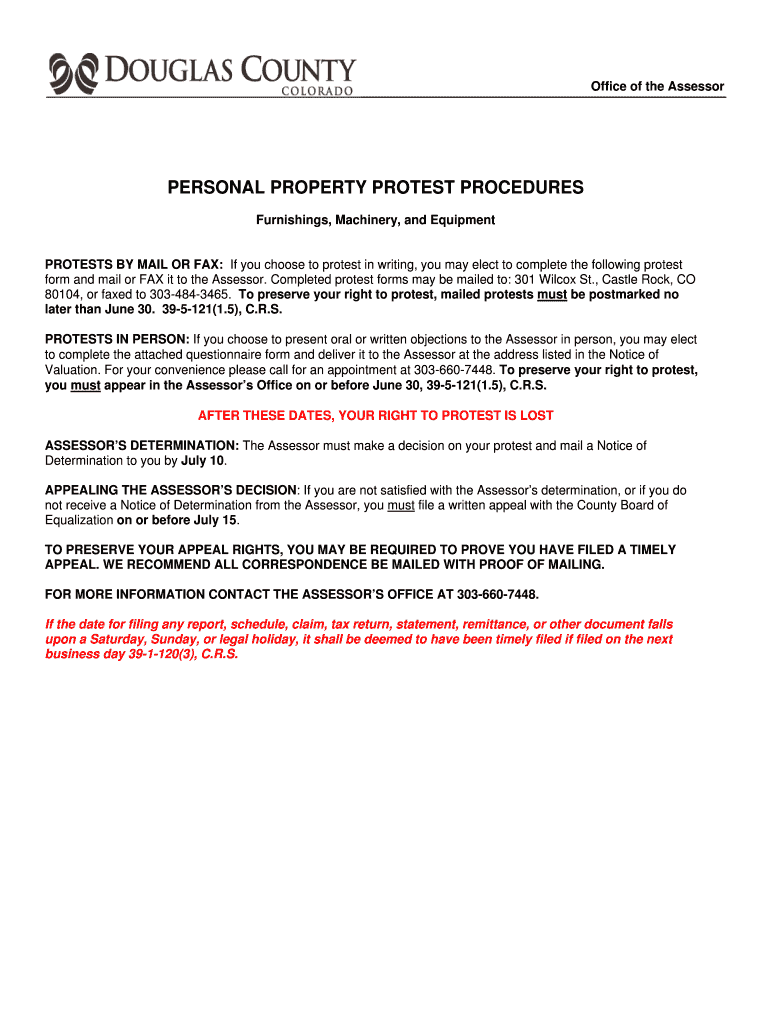 DOUGLAS COUNTY
COLORADO

Office of the Assessor

PERSONAL PROPERTY PROTEST PROCEDURES

Furnishings, Machinery, and Equipment

PROTESTS BY MAIL OR FAX: If you choose to protest in writing, you may elect to complete the following protest form and mail or FAX it to the Assessor. Completed protest forms may be mailed to: 301 Wilcox St., Castle Rock, CO 80104, or faxed to 303-484-3465. To preserve your right to protest, mailed protests must be postmarked no later than June 30. 39-5-121(1.5), C.R.S.

PROTESTS IN PERSON: If you choose to present oral or written objections to the Assessor in person, you may elect to complete the attached questionnaire form and deliver it to the Assessor at the address listed in the Notice of Valuation. For your convenience please call for an appointment at 303-660-7448. To preserve your right to protest, you must appear in the Assessor's Office on or before June 30, 39-5-121(1.5), C.R.S.

AFTER THESE DATES, YOUR RIGHT TO PROTEST IS LOST

ASSESSOR'S DETERMINATION: The Assessor must make a decision on your protest and mail a Notice of Determination to you by July 10.

APPEALING THE ASSESSOR'S DECISION: If you are not satisfied with the Assessor's determination, or if you do not receive a Notice of Determination from the Assessor, you must file a written appeal with the County Board of Equalization on or before July 15.

TO PRESERVE YOUR APPEAL RIGHTS, YOU MAY BE REQUIRED TO PROVE YOU HAVE FILED A TIMELY APPEAL. WE RECOMMEND ALL CORRESPONDENCE BE MAILED WITH PROOF OF MAILING.

FOR MORE INFORMATION CONTACT THE ASSESSOR'S OFFICE AT 303-660-7448.

If the date for filing any report, schedule, claim, tax return, statement, remittance, or other document falls upon a Saturday, Sunday, or legal holiday, it shall be deemed to have been timely filed if filed on the next business day 39-1-120(3), C.R.S.